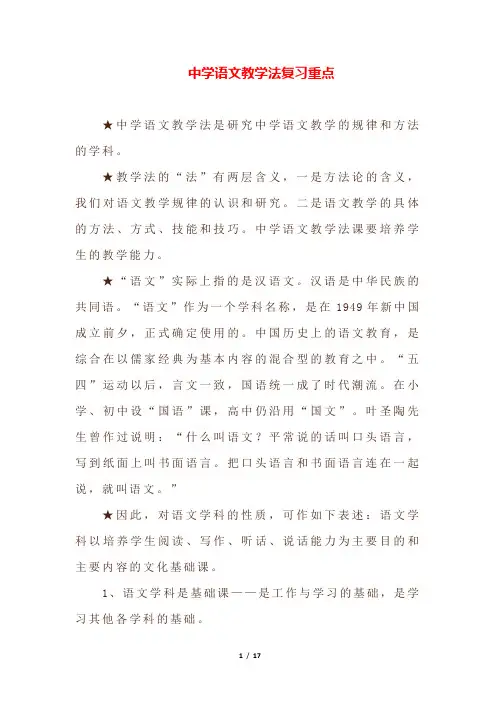 中学语文教学法复习重点

★中学语文教学法是研究中学语文教学的规律和方法的学科。

★教学法的“法”有两层含义，一是方法论的含义，我们对语文教学规律的认识和研究。二是语文教学的具体的方法、方式、技能和技巧。中学语文教学法课要培养学生的教学能力。

★“语文”实际上指的是汉语文。汉语是中华民族的共同语。“语文”作为一个学科名称，是在1949年新中国成立前夕，正式确定使用的。中国历史上的语文教育，是综合在以儒家经典为基本内容的混合型的教育之中。“五四”运动以后，言文一致，国语统一成了时代潮流。在小学、初中设“国语”课，高中仍沿用“国文”。叶圣陶先生曾作过说明：“什么叫语文？平常说的话叫口头语言，写到纸面上叫书面语言。把口头语言和书面语言连在一起说，就叫语文。”

★因此，对语文学科的性质，可作如下表述：语文学科以培养学生阅读、写作、听话、说话能力为主要目的和主要内容的文化基础课。

1、语文学科是基础课——是工作与学习的基础，是学习其他各学科的基础。

1 / 17